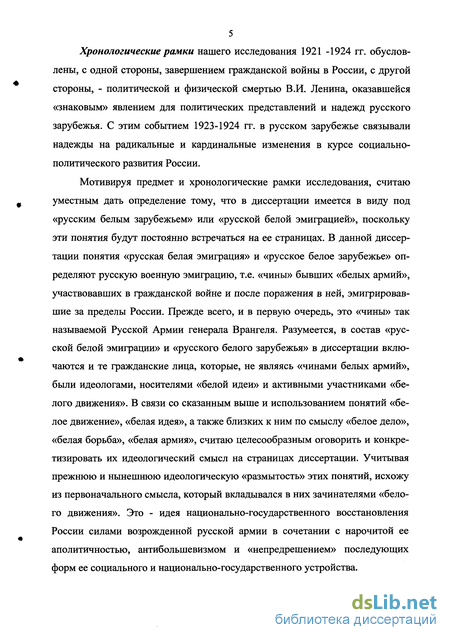 5

Хронологические рамки нашего исследования 1921 -1924 гг. обусловлены, с одной стороны, завершением гражданской войны в России, с другой стороны, - политической и физической смертью В.И. Ленина, оказавшейся «знаковым» явлением для политических представлений и надежд русского зарубежья. С этим событием 1923-1924 гг. в русском зарубежье связывали надежды на радикальные и кардинальные изменения в курсе социально-политического развития России.

Мотивируя предмет и хронологические рамки исследования, считаю уместным дать определение тому, что в диссертации имеется в виду под «русским белым зарубежьем» или «русской белой эмиграцией», поскольку эти понятия будут постоянно встречаться на ее страницах. В данной диссертации понятия «русская белая эмиграция» и «русское белое зарубежье» определяют русскую военную эмиграцию, т.е. «чины» бывших «белых армий», участвовавших в гражданской войне и после поражения в ней, эмигрировавшие за пределы России. Прежде всего, и в первую очередь, это «чины» так называемой Русской Армии генерала Врангеля. Разумеется, в состав «русской белой эмиграции» и «русского белого зарубежья» в диссертации включаются и те гражданские лица, которые, не являясь «чинами белых армий», были идеологами, носителями «белой идеи» и активными участниками «белого движения». В связи со сказанным выше и использованием понятий «белое движение», «белая идея», а также близких к ним по смыслу «белое дело», «белая борьба», «белая армия», считаю целесообразным оговорить и конкретизировать их идеологический смысл на страницах диссертации. Учитывая прежнюю и нынешнюю идеологическую «размытость» этих понятий, исхожу из первоначального смысла, который вкладывался в них зачинателями «белого движения». Это - идея национально-государственного восстановления России силами возрожденной русской армии в сочетании с нарочитой ее аполитичностью, антибольшевизмом и «непредрешением» последующих форм ее социального и национально-государственного устройства.

dsLib.net
библиотека диссертаций